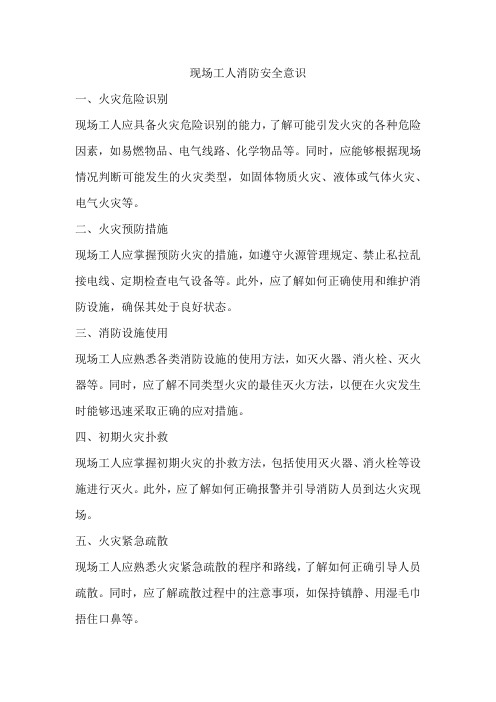 现场工人消防安全意识

一、火灾危险识别

现场工人应具备火灾危险识别的能力，了解可能引发火灾的各种危险因素，如易燃物品、电气线路、化学物品等。同时，应能够根据现场情况判断可能发生的火灾类型，如固体物质火灾、液体或气体火灾、电气火灾等。

二、火灾预防措施

现场工人应掌握预防火灾的措施，如遵守火源管理规定、禁止私拉乱接电线、定期检查电气设备等。此外，应了解如何正确使用和维护消防设施，确保其处于良好状态。

三、消防设施使用

现场工人应熟悉各类消防设施的使用方法，如灭火器、消火栓、灭火器等。同时，应了解不同类型火灾的最佳灭火方法，以便在火灾发生时能够迅速采取正确的应对措施。

四、初期火灾扑救

现场工人应掌握初期火灾的扑救方法，包括使用灭火器、消火栓等设施进行灭火。此外，应了解如何正确报警并引导消防人员到达火灾现场。

五、火灾紧急疏散

现场工人应熟悉火灾紧急疏散的程序和路线，了解如何正确引导人员疏散。同时，应了解疏散过程中的注意事项，如保持镇静、用湿毛巾捂住口鼻等。